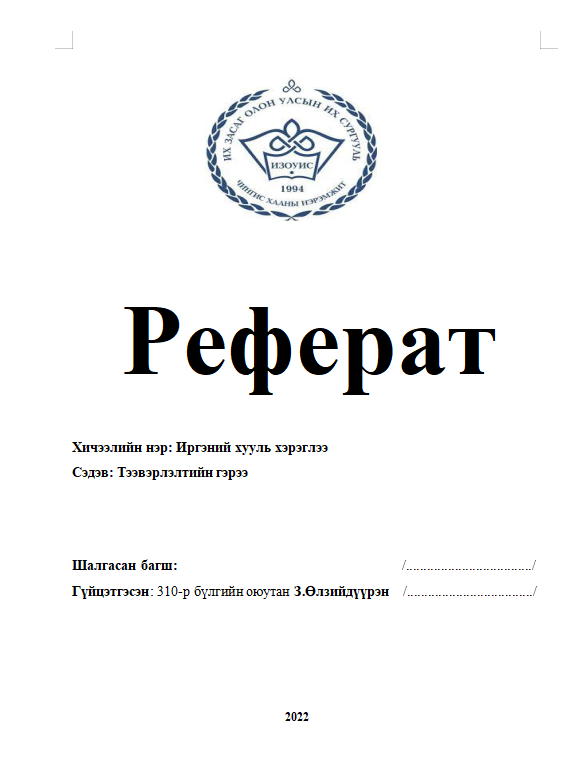 ИХ ЗАСАГ ОЛОН УЛСЫН ИХ СУРГУУЛЬ
ИЗОУИС
1994
ЧИНГИС ХААНЫ НЭРЭМЖИТ

Реферат

Хичээлийн нэр: Иргэний хууль хэрэглээ
Сэдэв: Тээвэрлэлтийн гэрээ

Шалгасан багш: /................................../
Гүйцэтгэсэн: 310-р бүлгийн оюутан З.Өлзийдүүрэн /................................../

2022